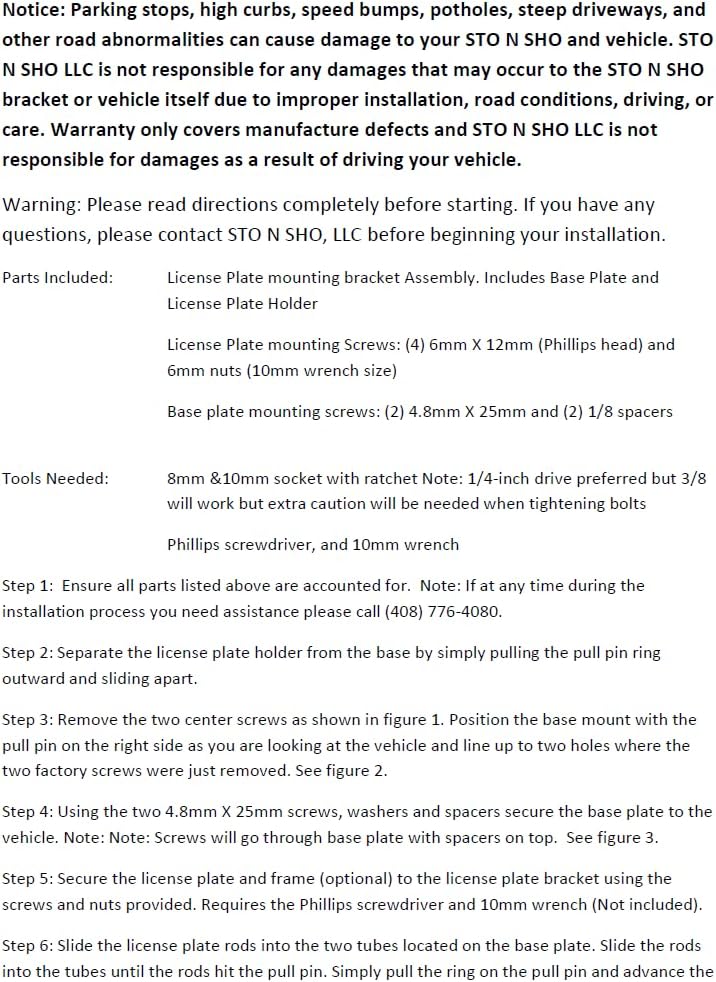 Notice: Parking stops, high curbs, speed bumps, potholes, steep driveways, and other road abnormalities can cause damage to your STO N SHO and vehicle. STO N SHO LLC is not responsible for any damages that may occur to the STO N SHO bracket or vehicle itself due to improper installation, road conditions, driving, or care. Warranty only covers manufacture defects and STO N SHO LLC is not responsible for damages as a result of driving your vehicle.

Warning: Please read directions completely before starting. If you have any questions, please contact STO N SHO, LLC before beginning your installation.

Parts Included: License Plate mounting bracket Assembly. Includes Base Plate and License Plate Holder

License Plate mounting Screws: (4) 6mm X 12mm (Phillips head) and 6mm nuts (10mm wrench size)

Base plate mounting screws: (2) 4.8mm X 25mm and (2) 1/8 spacers

Tools Needed: 8mm &10mm socket with ratchet Note: 1/4-inch drive preferred but 3/8 will work but extra caution will be needed when tightening bolts

Phillips screwdriver, and 10mm wrench

Step 1: Ensure all parts listed above are accounted for. Note: If at any time during the installation process you need assistance please call (408) 776-4080.

Step 2: Separate the license plate holder from the base by simply pulling the pull pin ring outward and sliding apart.

Step 3: Remove the two center screws as shown in figure 1. Position the base mount with the pull pin on the right side as you are looking at the vehicle and line up to two holes where the two factory screws were just removed. See figure 2.

Step 4: Using the two 4.8mm X 25mm screws, washers and spacers secure the base plate to the vehicle. Note: Note: Screws will go through base plate with spacers on top. See figure 3.

Step 5: Secure the license plate and frame (optional) to the license plate bracket using the screws and nuts provided. Requires the Phillips screwdriver and 10mm wrench (Not included).

Step 6: Slide the license plate rods into the two tubes located on the base plate. Slide the rods into the tubes until the rods hit the pull pin. Simply pull the ring on the pull pin and advance the